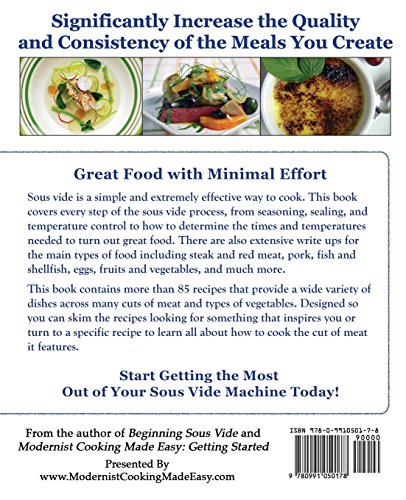 Significantly Increase the Quality and Consistency of the Meals You Create

Great Food with Minimal Effort

Sous vide is a simple and extremely effective way to cook. This book covers every step of the sous vide process, from seasoning, sealing, and temperature control to how to determine the times and temperatures needed to turn out great food. There are also extensive write ups for the main types of food including steak and red meat, pork, fish and shellfish, eggs, fruits and vegetables, and much more.

This book contains more than 85 recipes that provide a wide variety of dishes across many cuts of meat and types of vegetables. Designed so you can skim the recipes looking for something that inspires you or turn to a specific recipe to learn all about how to cook the cut of meat it features.

Start Getting the Most
Out of Your Sous Vide Machine Today!

From the author of Beginning Sous Vide and
Modernist Cooking Made Easy: Getting Started

Presented By
www.ModernistCookingMadeEasy.com

ISBN 978-0-9910501-7-8
90000
9 780991 050178